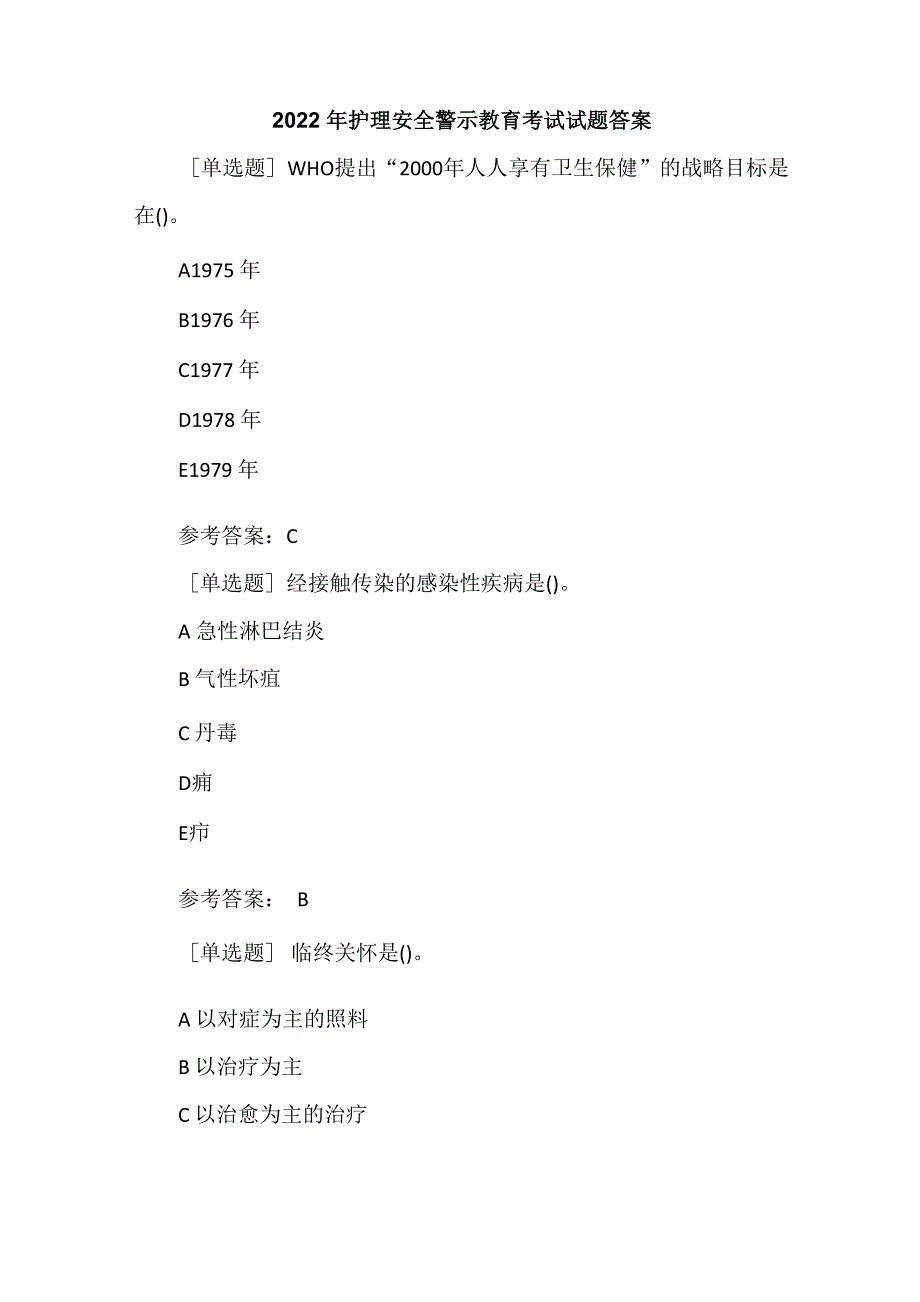 2022年护理安全警示教育考试试题答案

［单选题］WHO提出“2000年人人享有卫生保健”的战略目标是在()。

A1975年

B1976年

C1977年

D1978年

E1979年

参考答案：C

［单选题］经接触传染的感染性疾病是()。

A急性淋巴结炎

B气性坏疽

C丹毒

D痈

E疖

参考答案： B

［单选题］ 临终关怀是()。

A以对症为主的照料

B以治疗为主

C以治愈为主的治疗